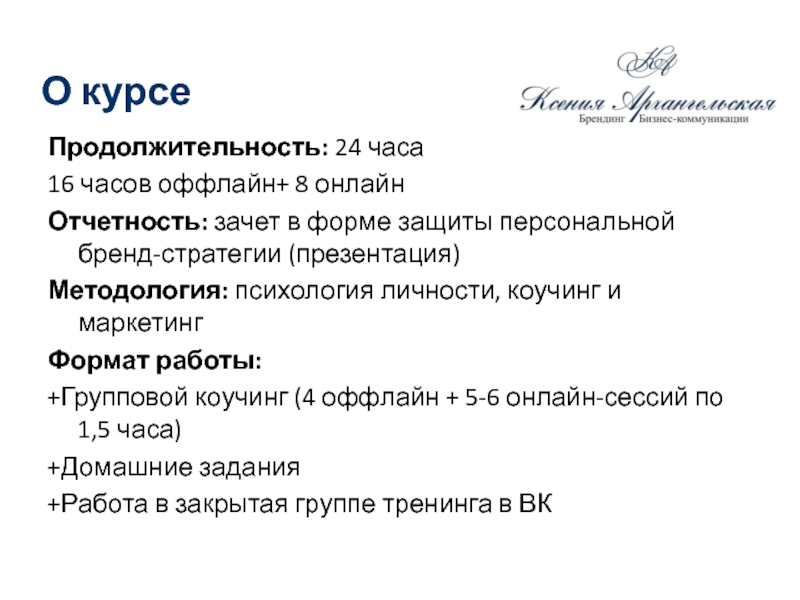 О курсе

КА
Ксения Архангельская
Брендинг Бизнес-коммуникации

Продолжительность: 24 часа

16 часов оффлайн+ 8 онлайн

Отчетность: зачет в форме защиты персональной бренд-стратегии (презентация)

Методология: психология личности, коучинг и маркетинг

Формат работы:

+Групповой коучинг (4 оффлайн + 5-6 онлайн-сессий по 1,5 часа)

+Домашние задания

+Работа в закрытая группе тренинга в ВК